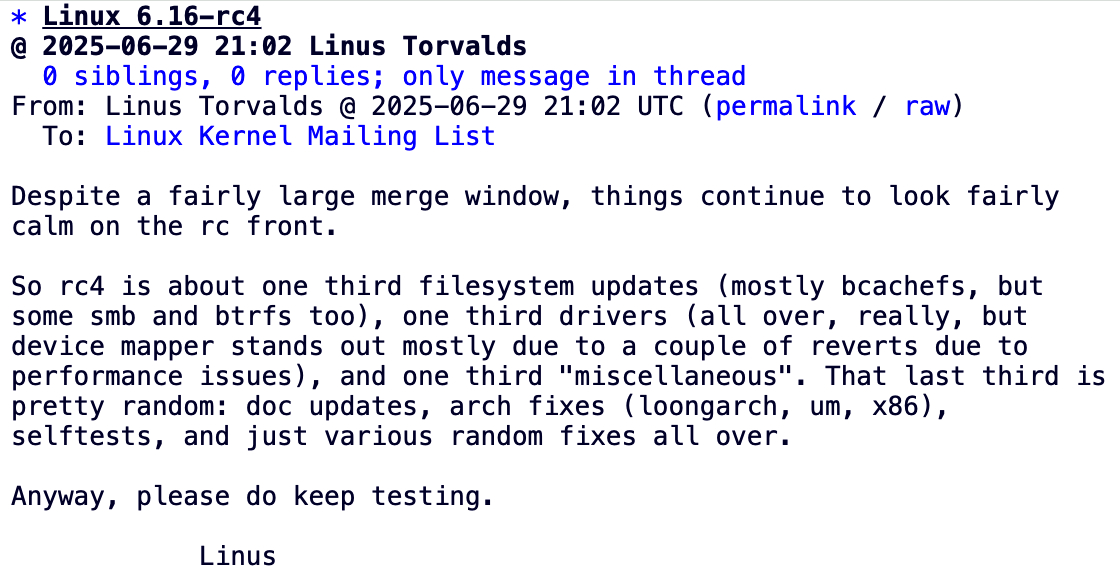 * Linux 6.16-rc4
@ 2025-06-29 21:02 Linus Torvalds
0 siblings, 0 replies; only message in thread
From: Linus Torvalds @ 2025-06-29 21:02 UTC (permalink / raw)
To: Linux Kernel Mailing List

Despite a fairly large merge window, things continue to look fairly calm on the rc front.

So rc4 is about one third filesystem updates (mostly bcachefs, but some smb and btrfs too), one third drivers (all over, really, but device mapper stands out mostly due to a couple of reverts due to performance issues), and one third "miscellaneous". That last third is pretty random: doc updates, arch fixes (loongarch, um, x86), selftests, and just various random fixes all over.

Anyway, please do keep testing.

Linus